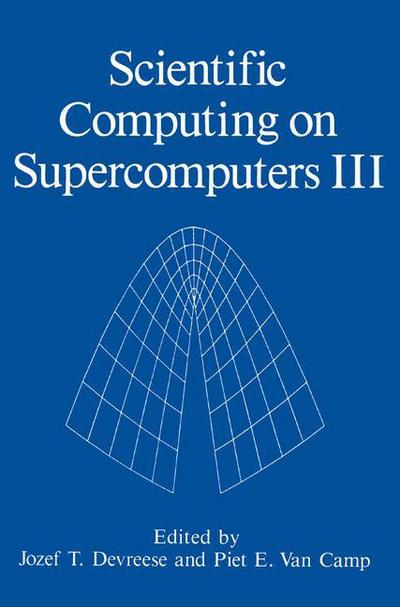 Scientific Computing on Supercomputers III

Edited by
Jozef T. Devreese and Piet E. Van Camp